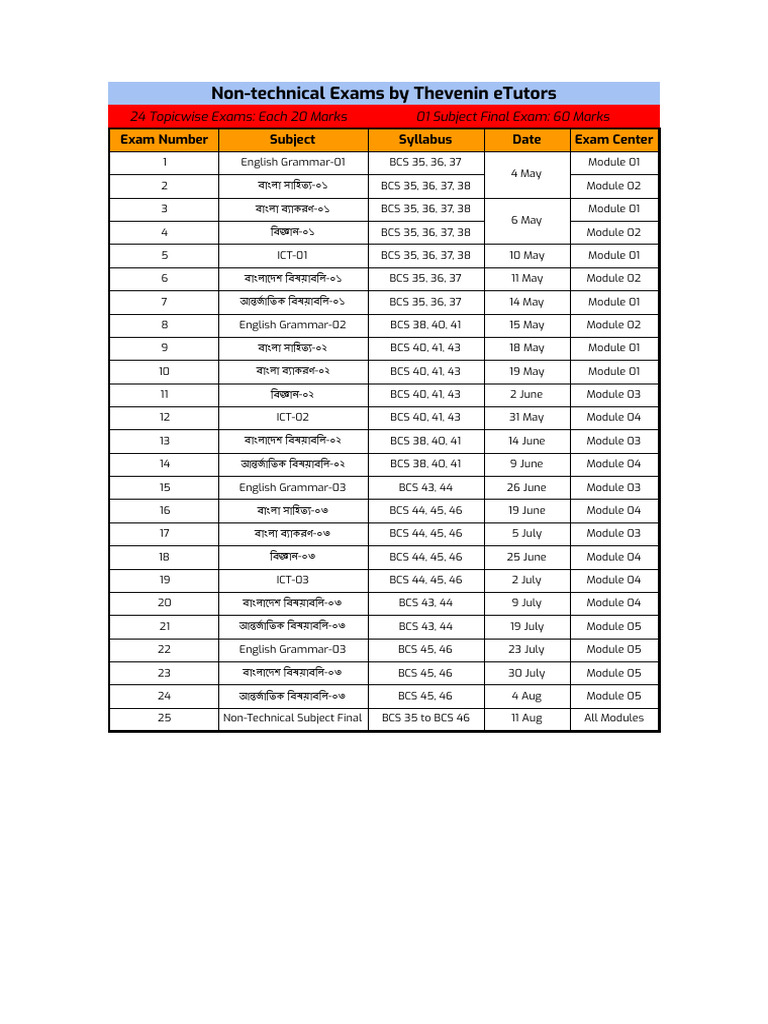 Non-technical Exams by Thevenin eTutors

24 Topicwise Exams: Each 20 Marks    01 Subject Final Exam: 60 Marks

| Exam Number | Subject | Syllabus | Date | Exam Center |
|---|---|---|---|---|
| 1 | English Grammar-01 | BCS 35, 36, 37 | 4 May | Module 01 |
| 2 | বাংলা সাহিত্য-০১ | BCS 35, 36, 37, 38 | | Module 02 |
| 3 | বাংলা ব্যাকরণ-০১ | BCS 35, 36, 37, 38 | 6 May | Module 01 |
| 4 | বিজ্ঞান-০১ | BCS 35, 36, 37, 38 | | Module 02 |
| 5 | ICT-01 | BCS 35, 36, 37, 38 | 10 May | Module 01 |
| 6 | বাংলাদেশ বিষয়াবলি-০১ | BCS 35, 36, 37 | 11 May | Module 02 |
| 7 | আন্তর্জাতিক বিষয়াবলি-০১ | BCS 35, 36, 37 | 14 May | Module 01 |
| 8 | English Grammar-02 | BCS 38, 40, 41 | 15 May | Module 02 |
| 9 | বাংলা সাহিত্য-০২ | BCS 40, 41, 43 | 18 May | Module 01 |
| 10 | বাংলা ব্যাকরণ-০২ | BCS 40, 41, 43 | 19 May | Module 01 |
| 11 | বিজ্ঞান-০২ | BCS 40, 41, 43 | 2 June | Module 03 |
| 12 | ICT-02 | BCS 40, 41, 43 | 31 May | Module 04 |
| 13 | বাংলাদেশ বিষয়াবলি-০২ | BCS 38, 40, 41 | 14 June | Module 03 |
| 14 | আন্তর্জাতিক বিষয়াবলি-০২ | BCS 38, 40, 41 | 9 June | Module 04 |
| 15 | English Grammar-03 | BCS 43, 44 | 26 June | Module 03 |
| 16 | বাংলা সাহিত্য-০৩ | BCS 44, 45, 46 | 19 June | Module 04 |
| 17 | বাংলা ব্যাকরণ-০৩ | BCS 44, 45, 46 | 5 July | Module 03 |
| 18 | বিজ্ঞান-০৩ | BCS 44, 45, 46 | 25 June | Module 04 |
| 19 | ICT-03 | BCS 44, 45, 46 | 2 July | Module 04 |
| 20 | বাংলাদেশ বিষয়াবলি-০৩ | BCS 43, 44 | 9 July | Module 04 |
| 21 | আন্তর্জাতিক বিষয়াবলি-০৩ | BCS 43, 44 | 19 July | Module 05 |
| 22 | English Grammar-03 | BCS 45, 46 | 23 July | Module 05 |
| 23 | বাংলাদেশ বিষয়াবলি-০৩ | BCS 45, 46 | 30 July | Module 05 |
| 24 | আন্তর্জাতিক বিষয়াবলি-০৩ | BCS 45, 46 | 4 Aug | Module 05 |
| 25 | Non-Technical Subject Final | BCS 35 to BCS 46 | 11 Aug | All Modules |